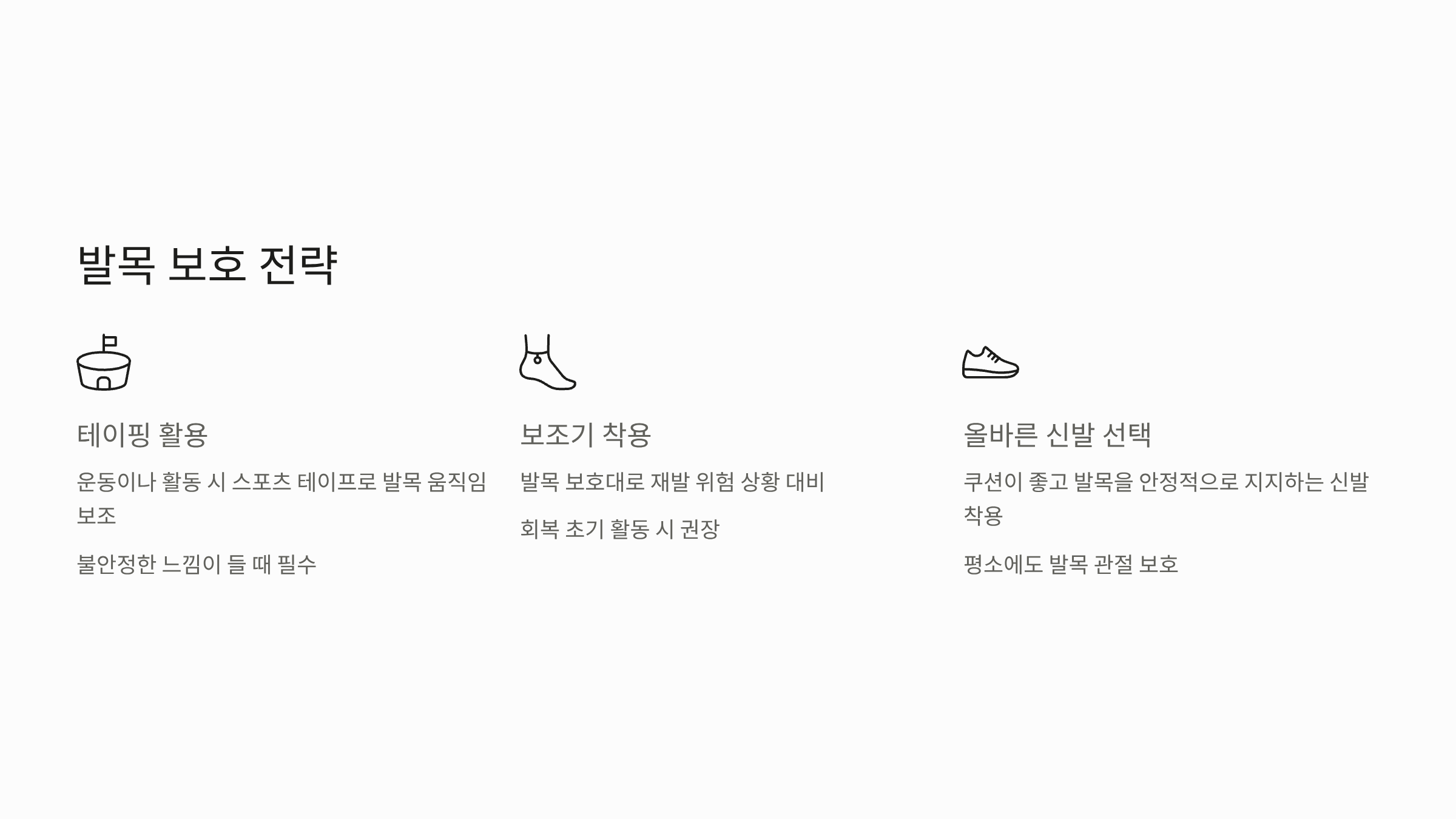 발목 보호 전략

테이핑 활용

운동이나 활동 시 스포츠 테이프로 발목 움직임 보조

불안정한 느낌이 들 때 필수

보조기 착용

발목 보호대로 재발 위험 상황 대비

회복 초기 활동 시 권장

올바른 신발 선택

쿠션이 좋고 발목을 안정적으로 지지하는 신발 착용

평소에도 발목 관절 보호